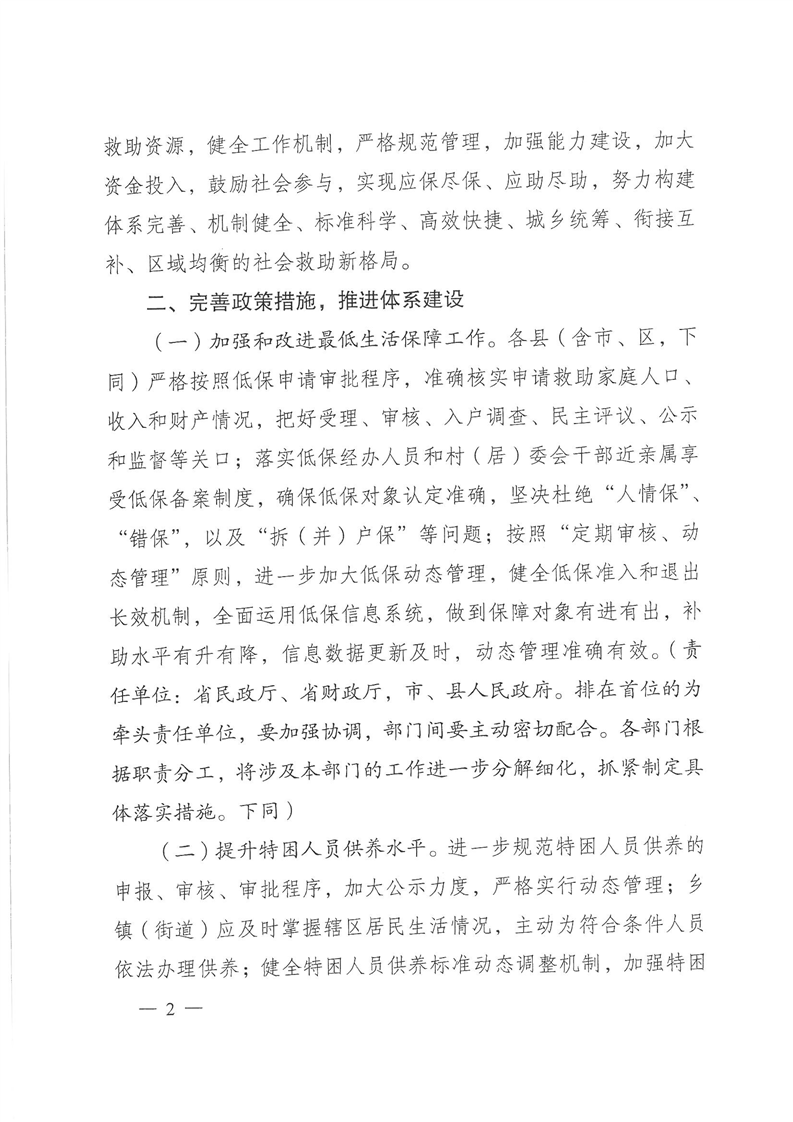 救助资源，健全工作机制，严格规范管理，加强能力建设，加大资金投入，鼓励社会参与，实现应保尽保、应助尽助，努力构建体系完善、机制健全、标准科学、高效快捷、城乡统筹、衔接互补、区域均衡的社会救助新格局。

二、完善政策措施，推进体系建设

（一）加强和改进最低生活保障工作。各县（含市、区，下同）严格按照低保申请审批程序，准确核实申请救助家庭人口、收入和财产情况，把好受理、审核、入户调查、民主评议、公示和监督等关口；落实低保经办人员和村（居）委会干部近亲属享受低保备案制度，确保低保对象认定准确，坚决杜绝“人情保”、“错保”，以及“拆（并）户保”等问题；按照“定期审核、动态管理”原则，进一步加大低保动态管理，健全低保准入和退出长效机制，全面运用低保信息系统，做到保障对象有进有出，补助水平有升有降，信息数据更新及时，动态管理准确有效。（责任单位：省民政厅、省财政厅，市、县人民政府。排在首位的为牵头责任单位，要加强协调，部门间要主动密切配合。各部门根据职责分工，将涉及本部门的工作进一步分解细化，抓紧制定具体落实措施。下同）

（二）提升特困人员供养水平。进一步规范特困人员供养的申报、审核、审批程序，加大公示力度，严格实行动态管理；乡镇（街道）应及时掌握辖区居民生活情况，主动为符合条件人员依法办理供养；健全特困人员供养标准动态调整机制，加强特困

— 2 —